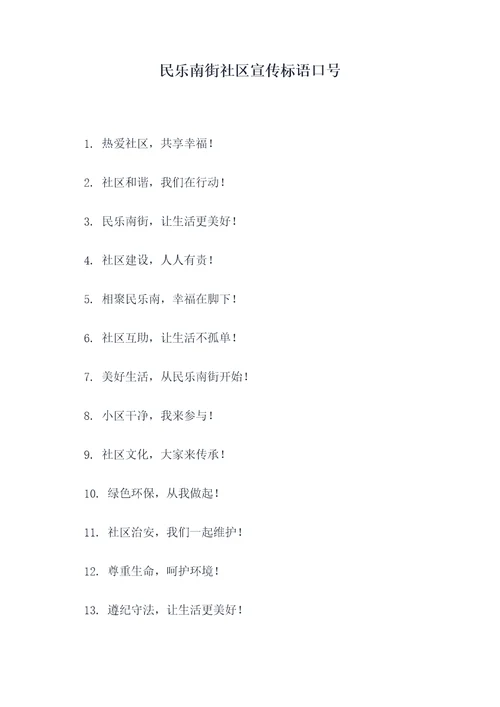 民乐南街社区宣传标语口号

1. 热爱社区，共享幸福！

2. 社区和谐，我们在行动！

3. 民乐南街，让生活更美好！

4. 社区建设，人人有责！

5. 相聚民乐南，幸福在脚下！

6. 社区互助，让生活不孤单！

7. 美好生活，从民乐南街开始！

8. 小区干净，我来参与！

9. 社区文化，大家来传承！

10. 绿色环保，从我做起！

11. 社区治安，我们一起维护！

12. 尊重生命，呵护环境！

13. 遵纪守法，让生活更美好！